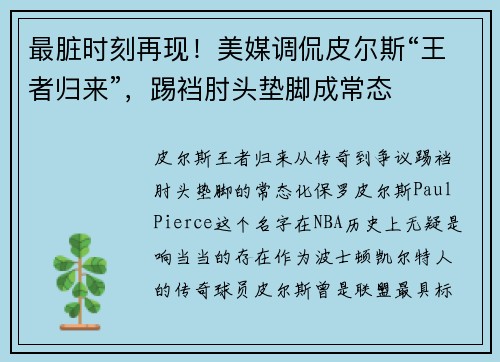 最脏时刻再现！美媒调侃皮尔斯“王者归来”，踢裆肘头垫脚成常态

皮尔斯王者归来从传奇到争议踢裆肘头垫脚的常态化保罗皮尔斯Paul Pierce这个名字在NBA历史上无疑是响当当的存在作为波士顿凯尔特人的传奇球员皮尔斯曾是联盟最具标